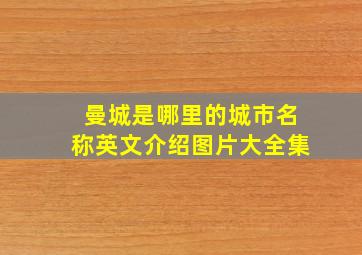 曼城是哪里的城市名称英文介绍图片大全集